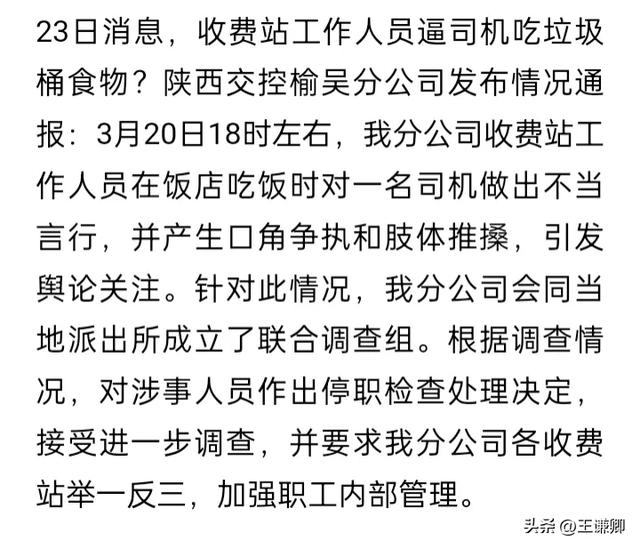 23日消息，收费站工作人员逼司机吃垃圾桶食物？陕西交控榆吴分公司发布情况通报：3月20日18时左右，我分公司收费站工作人员在饭店吃饭时对一名司机做出不当言行，并产生口角争执和肢体推搡，引发舆论关注。针对此情况，我分公司会同当地派出所成立了联合调查组。根据调查情况，对涉事人员作出停职检查处理决定，接受进一步调查，并要求我分公司各收费站举一反三，加强职工内部管理。

头条 @王谦卿